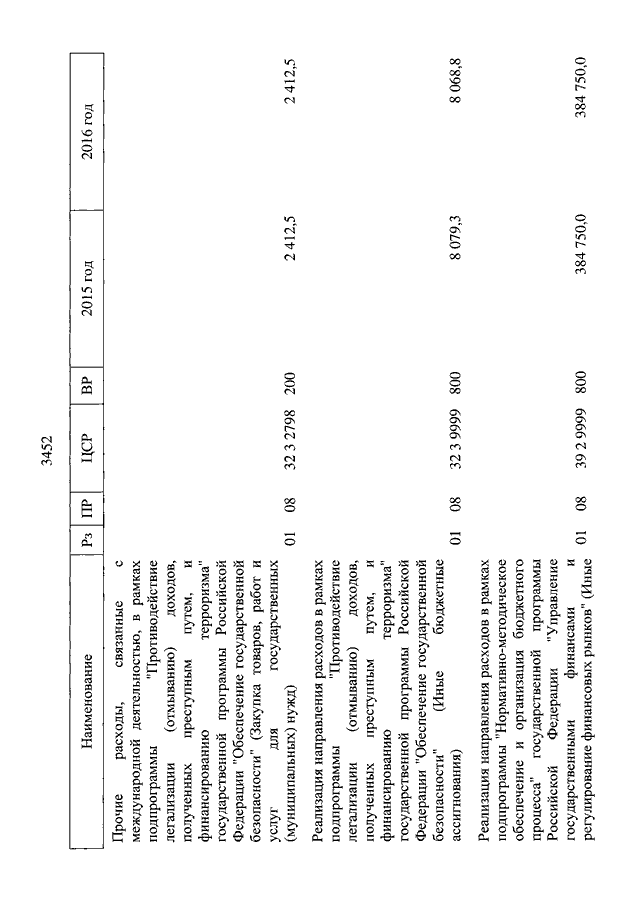 3452

| Наименование | Рз | ПР | ЦСР | ВР | 2015 год | 2016 год |
|---|---|---|---|---|---|---|
| Прочие расходы, связанные с международной деятельностью, в рамках подпрограммы "Противодействие легализации (отмыванию) доходов, полученных преступным путем, и финансированию терроризма" государственной программы Российской Федерации "Обеспечение государственной безопасности" (Закупка товаров, работ и услуг для государственных (муниципальных) нужд) | 01 | 08 | 32 3 2798 | 200 | 2 412,5 | 2 412,5 |
| Реализация направления расходов в рамках подпрограммы "Противодействие легализации (отмыванию) доходов, полученных преступным путем, и финансированию терроризма" государственной программы Российской Федерации "Обеспечение государственной безопасности" (Иные бюджетные ассигнования) | 01 | 08 | 32 3 9999 | 800 | 8 079,3 | 8 068,8 |
| Реализация направления расходов в рамках подпрограммы "Нормативно-методическое обеспечение и организация бюджетного процесса" государственной программы Российской Федерации "Управление государственными финансами и регулирование финансовых рынков" (Иные | 01 | 08 | 39 2 9999 | 800 | 384 750,0 | 384 750,0 |